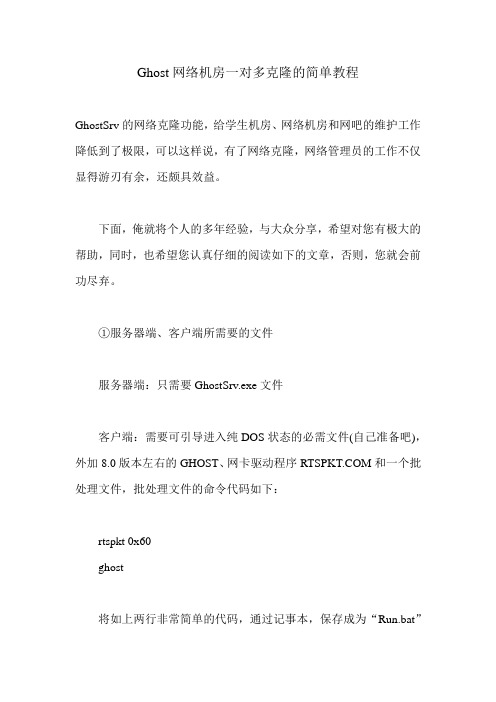 Ghost 网络机房一对多克隆的简单教程

GhostSrv 的网络克隆功能，给学生机房、网络机房和网吧的维护工作降低到了极限，可以这样说，有了网络克隆，网络管理员的工作不仅显得游刃有余，还颇具效益。

下面，俺就将个人的多年经验，与大众分享，希望对您有极大的帮助，同时，也希望您认真仔细的阅读如下的文章，否则，您就会前功尽弃。

①服务器端、客户端所需要的文件

服务器端：只需要 GhostSrv.exe 文件

客户端：需要可引导进入纯 DOS 状态的必需文件(自己准备吧)，外加 8.0 版本左右的 GHOST、网卡驱动程序 RTSPKT.COM 和一个批处理文件，批处理文件的命令代码如下：

rtspkt 0x60
ghost

将如上两行非常简单的代码，通过记事本，保存成为“Run.bat”